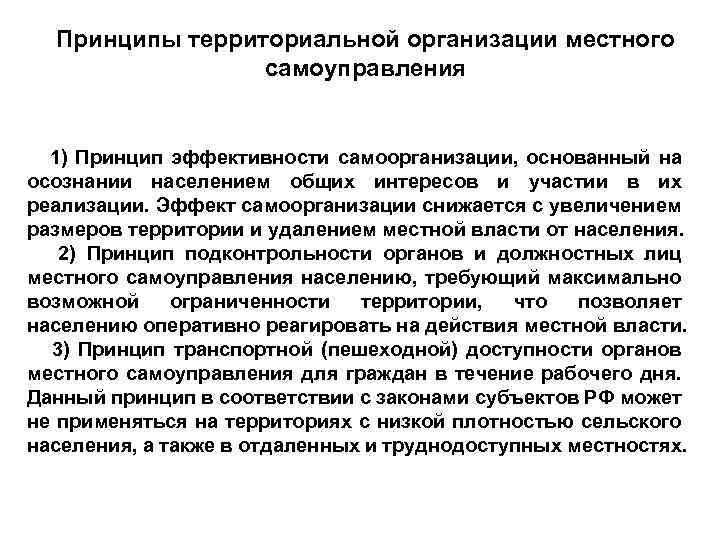 Принципы территориальной организации местного самоуправления

1) Принцип эффективности самоорганизации, основанный на осознании населением общих интересов и участии в их реализации. Эффект самоорганизации снижается с увеличением размеров территории и удалением местной власти от населения.

2) Принцип подконтрольности органов и должностных лиц местного самоуправления населению, требующий максимально возможной ограниченности территории, что позволяет населению оперативно реагировать на действия местной власти.

3) Принцип транспортной (пешеходной) доступности органов местного самоуправления для граждан в течение рабочего дня. Данный принцип в соответствии с законами субъектов РФ может не применяться на территориях с низкой плотностью сельского населения, а также в отдаленных и труднодоступных местностях.